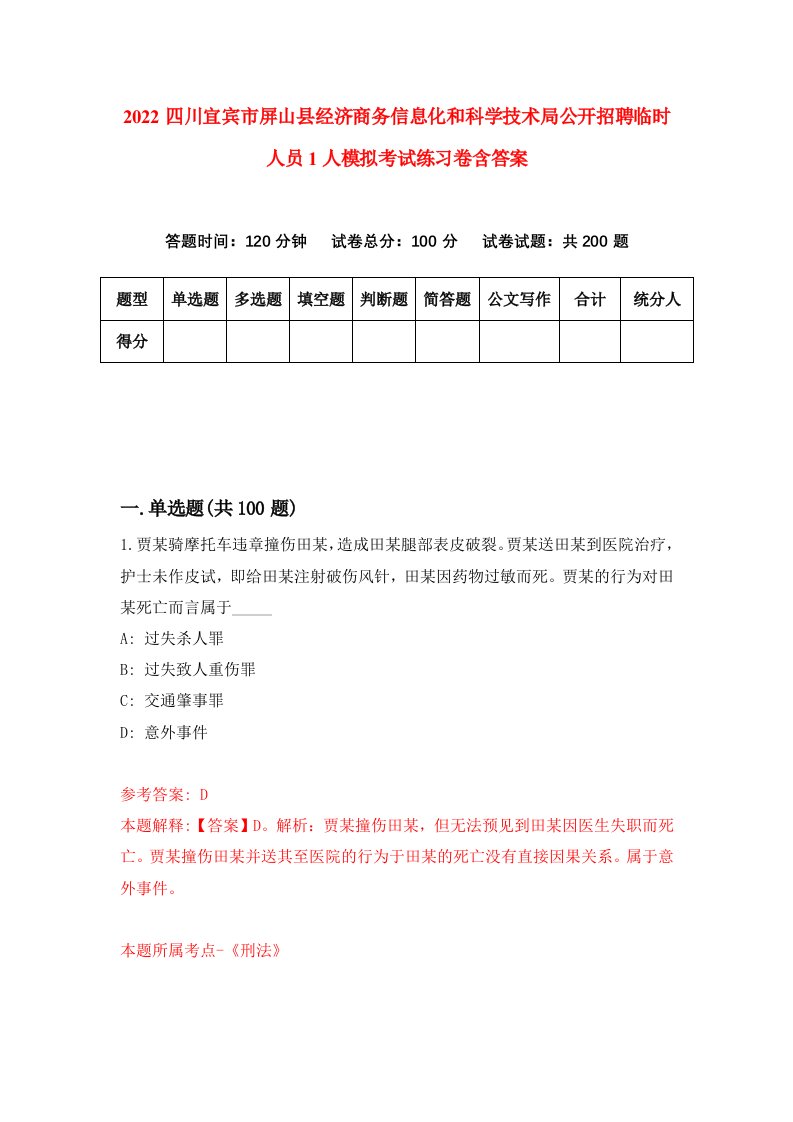 2022 四川宜宾市屏山县经济商务信息化和科学技术局公开招聘临时人员 1 人模拟考试练习卷含答案

答题时间：120 分钟　　试卷总分：100 分　　试卷试题：共 200 题

| 题型 | 单选题 | 多选题 | 填空题 | 判断题 | 简答题 | 公文写作 | 合计 | 统分人 |
|---|---|---|---|---|---|---|---|---|
| 得分 |  |  |  |  |  |  |  |  |

一.单选题(共 100 题)

1.贾某骑摩托车违章撞伤田某，造成田某腿部表皮破裂。贾某送田某到医院治疗，护士未作皮试，即给田某注射破伤风针，田某因药物过敏而死。贾某的行为对田某死亡而言属于_____

A: 过失杀人罪

B: 过失致人重伤罪

C: 交通肇事罪

D: 意外事件

参考答案: D

本题解释:【答案】D。解析：贾某撞伤田某，但无法预见到田某因医生失职而死亡。贾某撞伤田某并送其至医院的行为于田某的死亡没有直接因果关系。属于意外事件。

本题所属考点-《刑法》